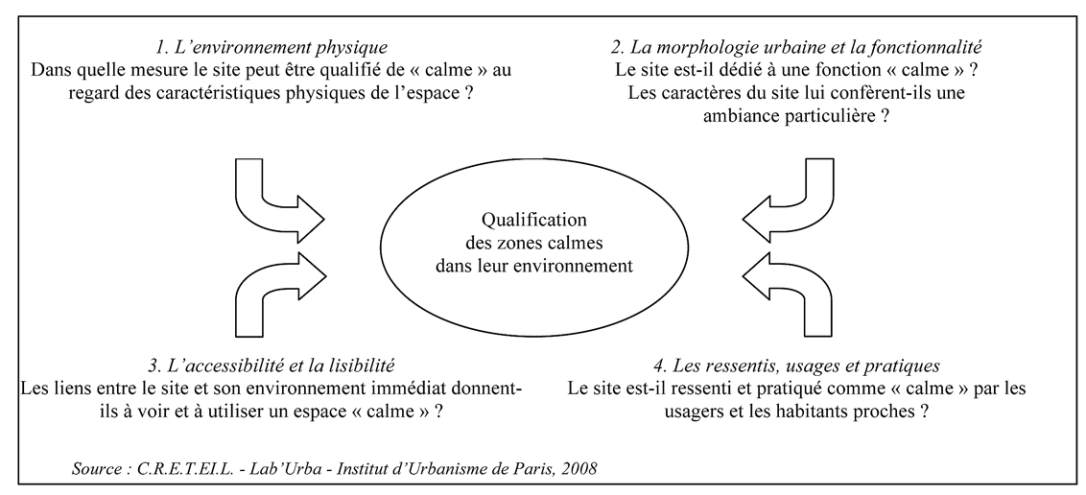 1. L'environnement physique
Dans quelle mesure le site peut être qualifié de « calme » au regard des caractéristiques physiques de l'espace ?

2. La morphologie urbaine et la fonctionnalité
Le site est-il dédié à une fonction « calme » ? Les caractères du site lui confèrent-ils une ambiance particulière ?

Qualification des zones calmes dans leur environnement

3. L'accessibilité et la lisibilité
Les liens entre le site et son environnement immédiat donnent-ils à voir et à utiliser un espace « calme » ?

4. Les ressentis, usages et pratiques
Le site est-il ressenti et pratiqué comme « calme » par les usagers et les habitants proches ?

Source : C.R.E.T.EI.L. - Lab'Urba - Institut d'Urbanisme de Paris, 2008